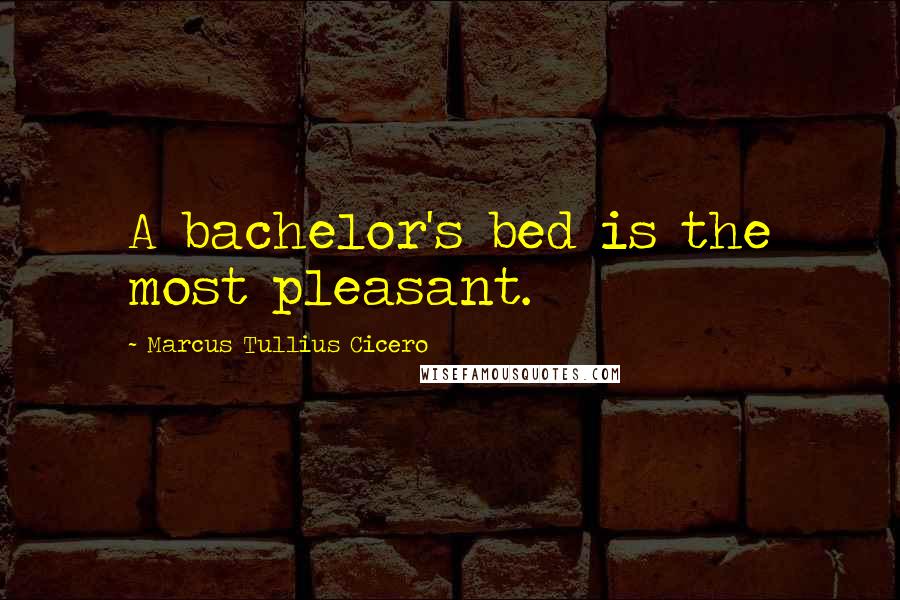 A bachelor's bed is the most pleasant.

~ Marcus Tullius Cicero

WISEFAMOUSQUOTES.COM